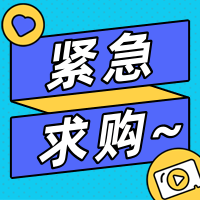 紧急

求购~